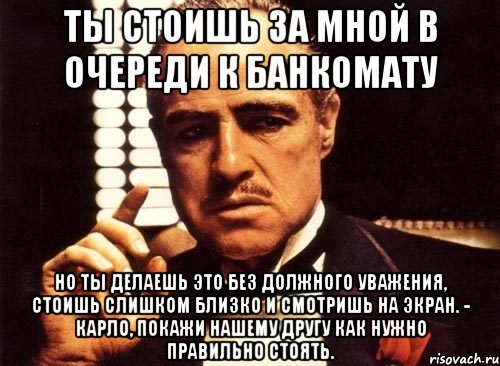 ТЫ СТОИШЬ ЗА МНОЙ В ОЧЕРЕДИ К БАНКОМАТУ

НО ТЫ ДЕЛАЕШЬ ЭТО БЕЗ ДОЛЖНОГО УВАЖЕНИЯ, СТОИШЬ СЛИШКОМ БЛИЗКО И СМОТРИШЬ НА ЭКРАН. - КАРЛО, ПОКАЖИ НАШЕМУ ДРУГУ КАК НУЖНО ПРАВИЛЬНО СТОЯТЬ.

risovach.ru